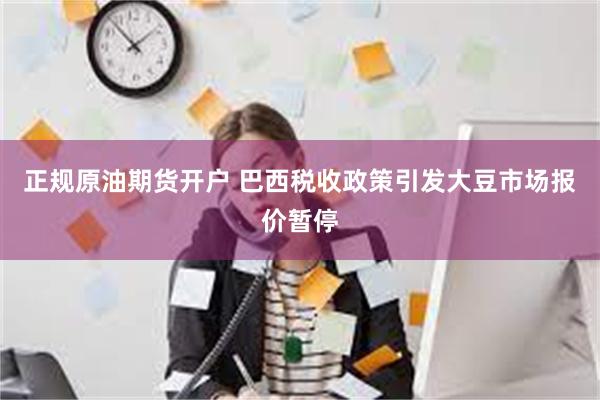 正规原油期货开户 巴西税收政策引发大豆市场报价暂停